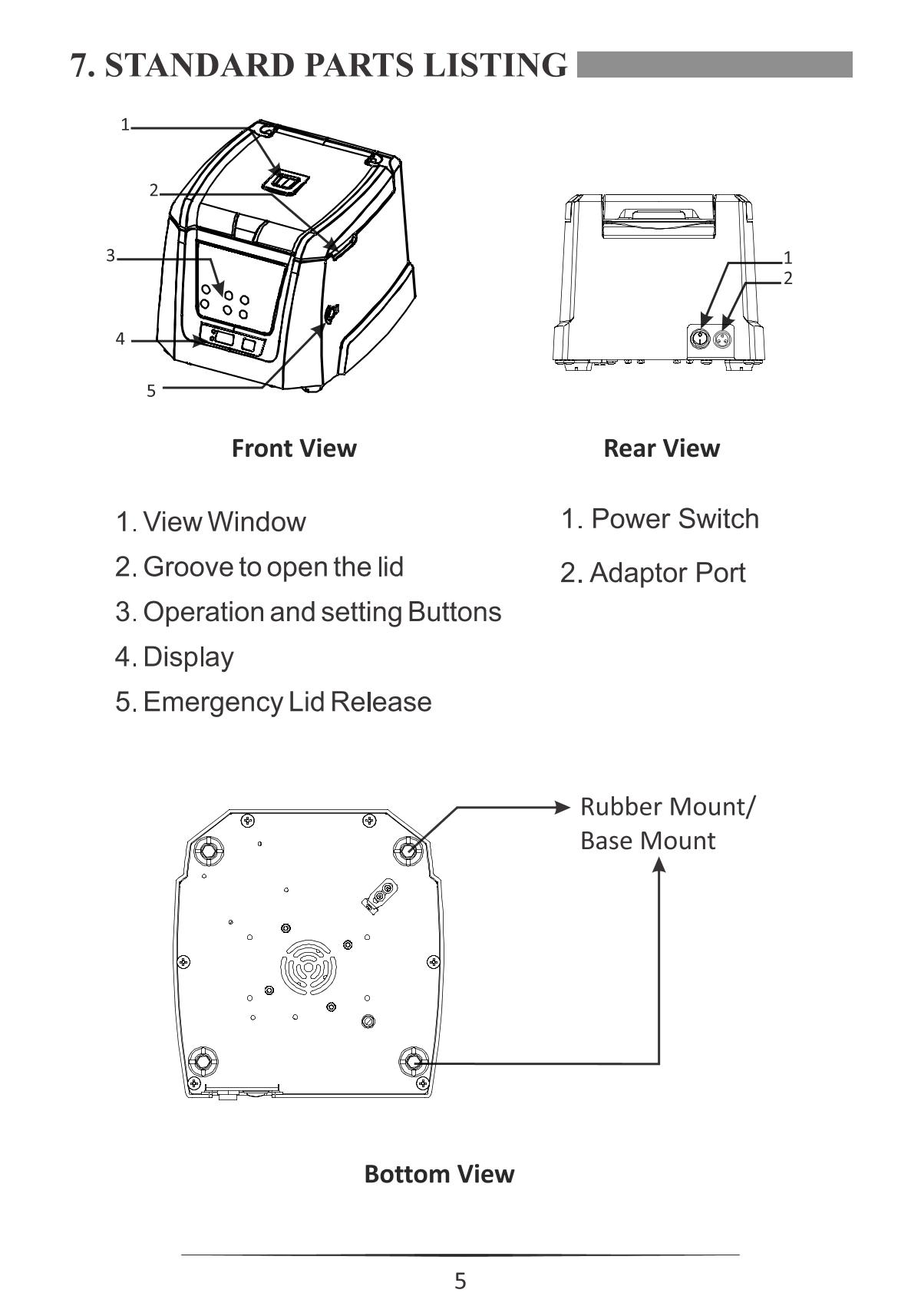 7. STANDARD PARTS LISTING

1
2
3
4
5

1
2

Front View

Rear View

1. View Window
2. Groove to open the lid
3. Operation and setting Buttons
4. Display
5. Emergency Lid Release

1. Power Switch
2. Adaptor Port

Rubber Mount/ Base Mount

Bottom View

5